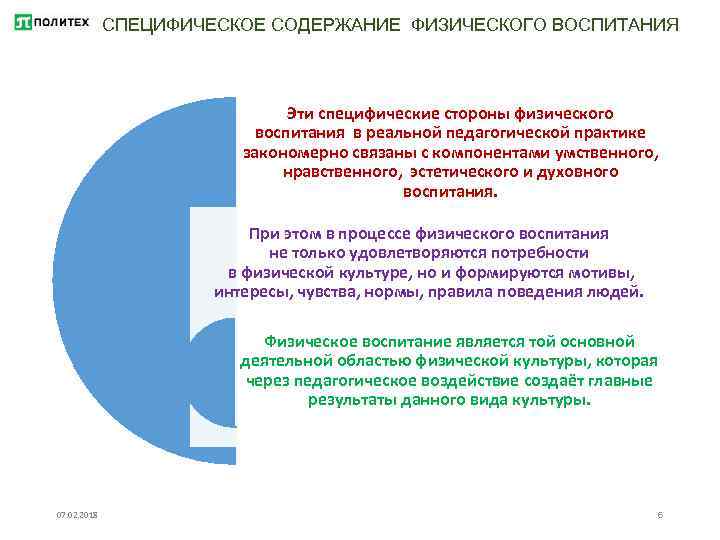 ПОЛИТЕХ СПЕЦИФИЧЕСКОЕ СОДЕРЖАНИЕ ФИЗИЧЕСКОГО ВОСПИТАНИЯ

Эти специфические стороны физического воспитания в реальной педагогической практике закономерно связаны с компонентами умственного, нравственного, эстетического и духовного воспитания.

При этом в процессе физического воспитания не только удовлетворяются потребности в физической культуре, но и формируются мотивы, интересы, чувства, нормы, правила поведения людей.

Физическое воспитание является той основной деятельной областью физической культуры, которая через педагогическое воздействие создаёт главные результаты данного вида культуры.

07.02.2018

6